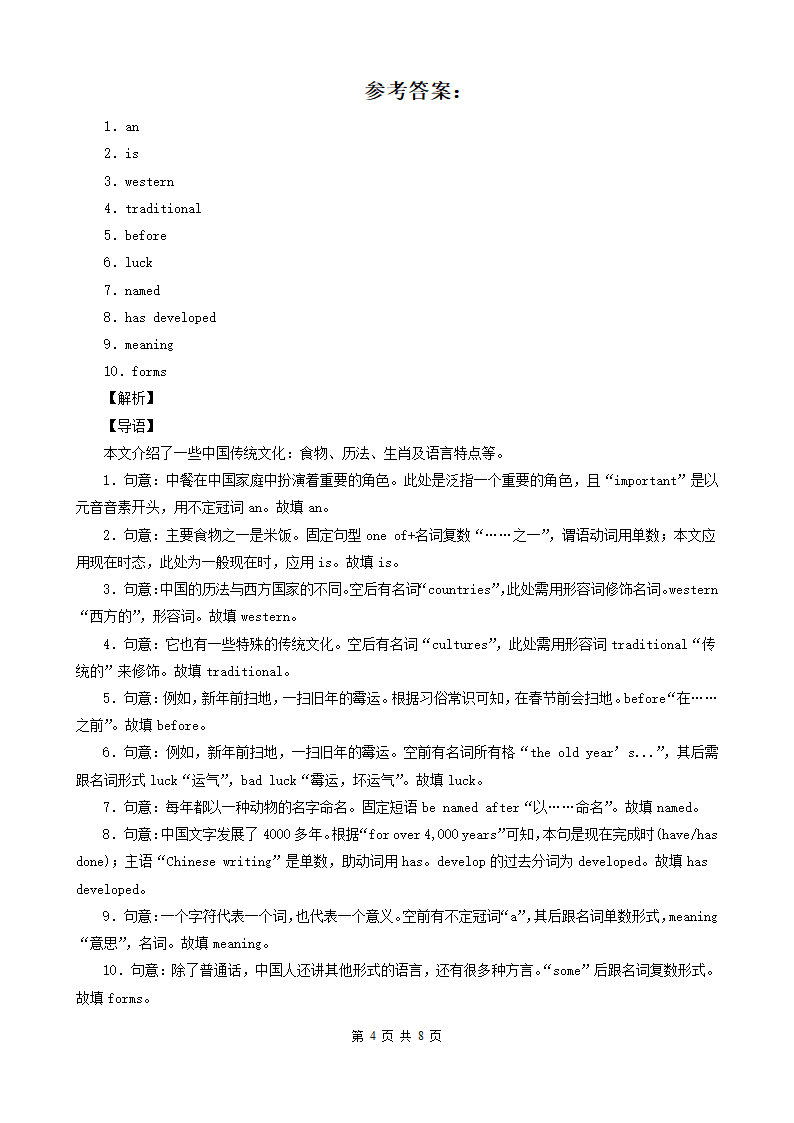 参考答案：

1. an
2. is
3. western
4. traditional
5. before
6. luck
7. named
8. has developed
9. meaning
10. forms

【解析】

【导语】

本文介绍了一些中国传统文化：食物、历法、生肖及语言特点等。

1. 句意：中餐在中国家庭中扮演着重要的角色。此处是泛指一个重要的角色，且“important”是以元音音素开头，用不定冠词 an。故填 an。

2. 句意：主要食物之一是米饭。固定句型 one of+名词复数“……之一”，谓语动词用单数；本文应用现在时态，此处为一般现在时，应用 is。故填 is。

3. 句意：中国的历法与西方国家的不同。空后有名词“countries”，此处需用形容词修饰名词。western“西方的”，形容词。故填 western。

4. 句意：它也有一些特殊的传统文化。空后有名词“cultures”，此处需用形容词 traditional“传统的”来修饰。故填 traditional。

5. 句意：例如，新年前扫地，一扫旧年的霉运。根据习俗常识可知，在春节前会扫地。before“在……之前”。故填 before。

6. 句意：例如，新年前扫地，一扫旧年的霉运。空前有名词所有格“the old year’s...”，其后需跟名词形式 luck“运气”，bad luck“霉运，坏运气”。故填 luck。

7. 句意：每年都以一种动物的名字命名。固定短语 be named after“以……命名”。故填 named。

8. 句意：中国文字发展了 4000 多年。根据“for over 4,000 years”可知，本句是现在完成时(have/has done)；主语“Chinese writing”是单数，助动词用 has。develop 的过去分词为 developed。故填 has developed。

9. 句意：一个字符代表一个词，也代表一个意义。空前有不定冠词“a”，其后跟名词单数形式，meaning“意思”，名词。故填 meaning。

10. 句意：除了普通话，中国人还讲其他形式的语言，还有很多种方言。“some”后跟名词复数形式。故填 forms。

第 4 页 共 8 页